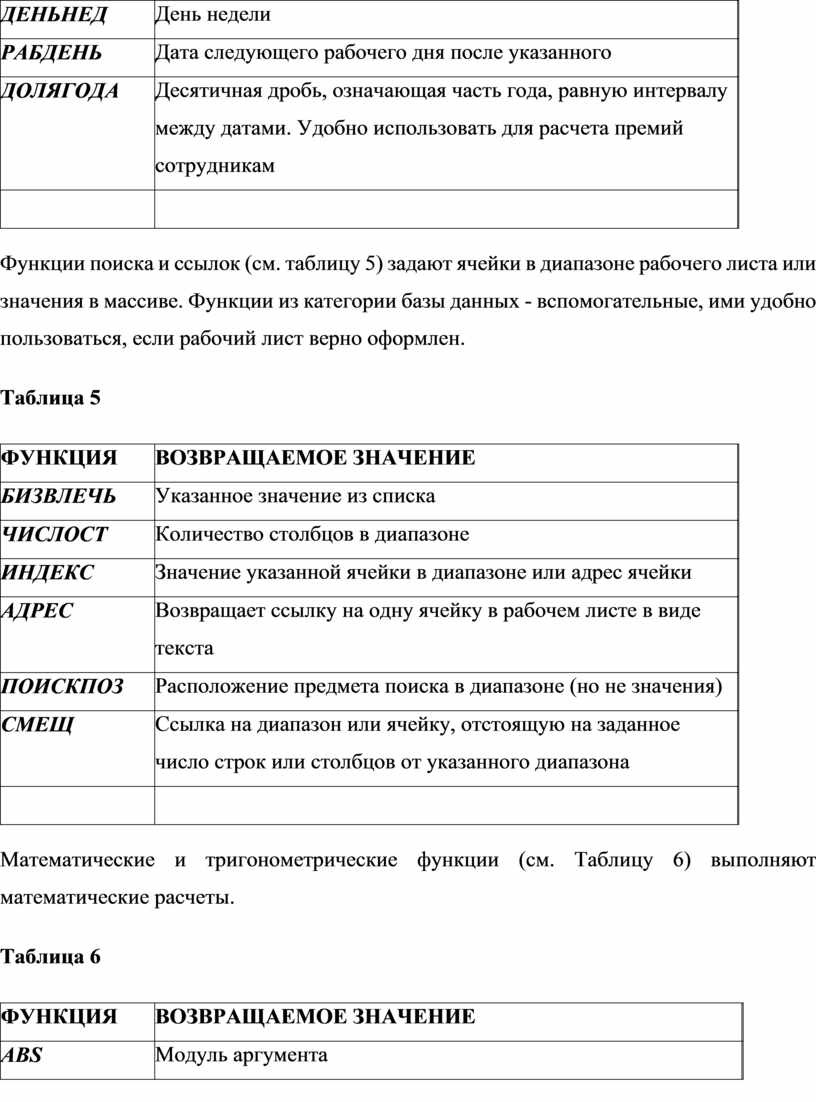 | ДЕНЬНЕД | День недели |
|---|---|
| РАБДЕНЬ | Дата следующего рабочего дня после указанного |
| ДОЛЯГОДА | Десятичная дробь, означающая часть года, равную интервалу между датами. Удобно использовать для расчета премий сотрудникам |
| | |

Функции поиска и ссылок (см. таблицу 5) задают ячейки в диапазоне рабочего листа или значения в массиве. Функции из категории базы данных - вспомогательные, ими удобно пользоваться, если рабочий лист верно оформлен.

Таблица 5

| ФУНКЦИЯ | ВОЗВРАЩАЕМОЕ ЗНАЧЕНИЕ |
|---|---|
| БИЗВЛЕЧЬ | Указанное значение из списка |
| ЧИСЛОСТ | Количество столбцов в диапазоне |
| ИНДЕКС | Значение указанной ячейки в диапазоне или адрес ячейки |
| АДРЕС | Возвращает ссылку на одну ячейку в рабочем листе в виде текста |
| ПОИСКПОЗ | Расположение предмета поиска в диапазоне (но не значения) |
| СМЕЩ | Ссылка на диапазон или ячейку, отстоящую на заданное число строк или столбцов от указанного диапазона |
| | |

Математические и тригонометрические функции (см. Таблицу 6) выполняют математические расчеты.

Таблица 6

| ФУНКЦИЯ | ВОЗВРАЩАЕМОЕ ЗНАЧЕНИЕ |
|---|---|
| ABS | Модуль аргумента |